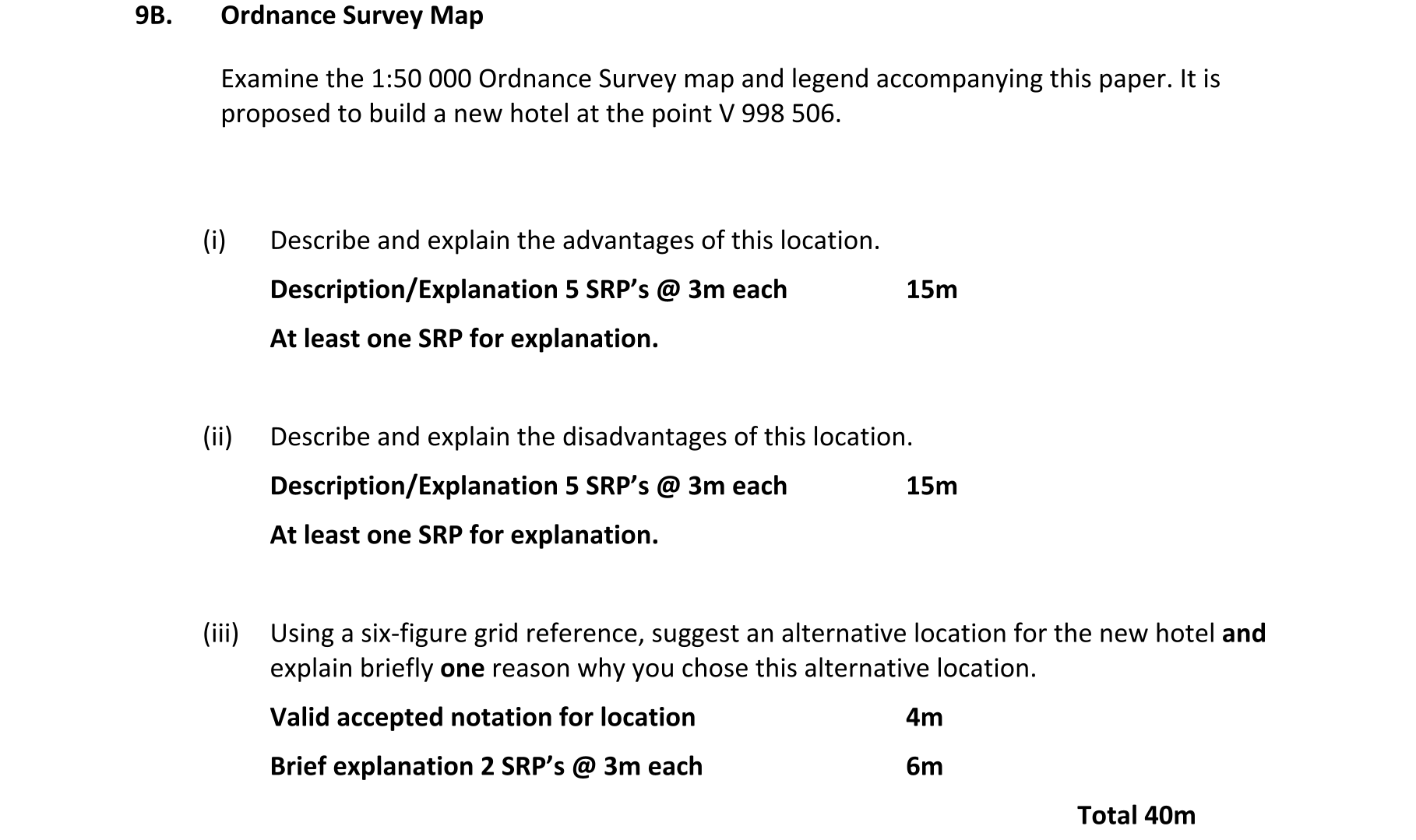 9B. Ordnance Survey Map

Examine the 1:50 000 Ordnance Survey map and legend accompanying this paper. It is proposed to build a new hotel at the point V 998 506.

(i) Describe and explain the advantages of this location.

Description/Explanation 5 SRP’s @ 3m each 15m

At least one SRP for explanation.

(ii) Describe and explain the disadvantages of this location.

Description/Explanation 5 SRP’s @ 3m each 15m

At least one SRP for explanation.

(iii) Using a six-figure grid reference, suggest an alternative location for the new hotel and explain briefly one reason why you chose this alternative location.

Valid accepted notation for location 4m

Brief explanation 2 SRP’s @ 3m each 6m

Total 40m